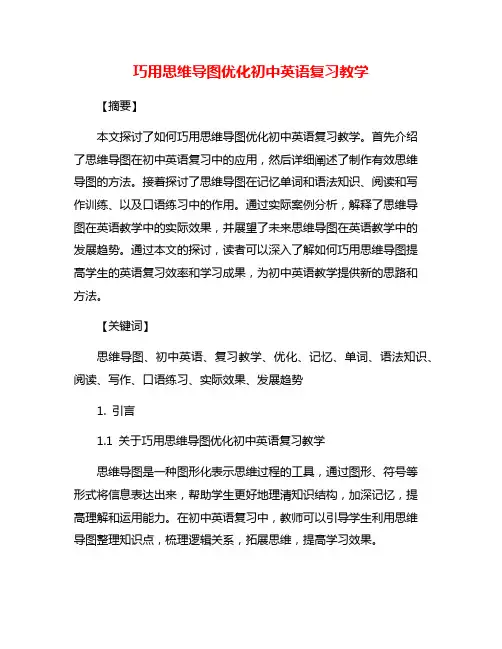 巧用思维导图优化初中英语复习教学

【摘要】

本文探讨了如何巧用思维导图优化初中英语复习教学。首先介绍了思维导图在初中英语复习中的应用，然后详细阐述了制作有效思维导图的方法。接着探讨了思维导图在记忆单词和语法知识、阅读和写作训练、以及口语练习中的作用。通过实际案例分析，解释了思维导图在英语教学中的实际效果，并展望了未来思维导图在英语教学中的发展趋势。通过本文的探讨，读者可以深入了解如何巧用思维导图提高学生的英语复习效率和学习成果，为初中英语教学提供新的思路和方法。

【关键词】

思维导图、初中英语、复习教学、优化、记忆、单词、语法知识、阅读、写作、口语练习、实际效果、发展趋势

1. 引言

1.1 关于巧用思维导图优化初中英语复习教学

思维导图是一种图形化表示思维过程的工具，通过图形、符号等形式将信息表达出来，帮助学生更好地理清知识结构，加深记忆，提高理解和运用能力。在初中英语复习中，教师可以引导学生利用思维导图整理知识点，梳理逻辑关系，拓展思维，提高学习效果。